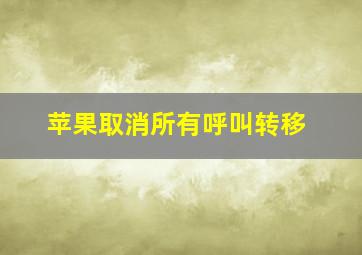 苹果取消所有呼叫转移